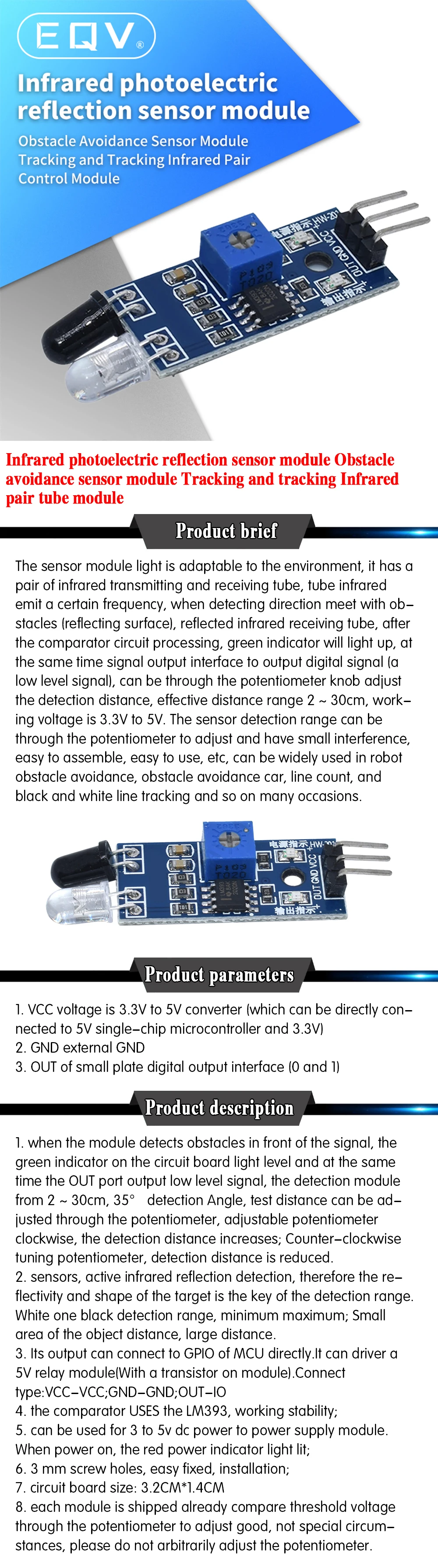 EQV®

Infrared photoelectric reflection sensor module

Obstacle Avoidance Sensor Module Tracking and Tracking Infrared Pair Control Module

Infrared photoelectric reflection sensor module Obstacle avoidance sensor module Tracking and tracking Infrared pair tube module

Product brief

The sensor module light is adaptable to the environment, it has a pair of infrared transmitting and receiving tube, tube infrared emit a certain frequency, when detecting direction meet with obstacles (reflecting surface), reflected infrared receiving tube, after the comparator circuit processing, green indicator will light up, at the same time signal output interface to output digital signal (a low level signal), can be through the potentiometer knob adjust the detection distance, effective distance range 2 ~ 30cm, working voltage is 3.3V to 5V. The sensor detection range can be through the potentiometer to adjust and have small interference, easy to assemble, easy to use, etc, can be widely used in robot obstacle avoidance, obstacle avoidance car, line count, and black and white line tracking and so on many occasions.

Product parameters

1. VCC voltage is 3.3V to 5V converter (which can be directly connected to 5V single-chip microcontroller and 3.3V)
2. GND external GND
3. OUT of small plate digital output interface (0 and 1)

Product description

1. when the module detects obstacles in front of the signal, the green indicator on the circuit board light level and at the same time the OUT port output low level signal, the detection module from 2 ~ 30cm, 35° detection Angle, test distance can be adjusted through the potentiometer, adjustable potentiometer clockwise, the detection distance increases; Counter-clockwise tuning potentiometer, detection distance is reduced.
2. sensors, active infrared reflection detection, therefore the reflectivity and shape of the target is the key of the detection range. White one black detection range, minimum maximum; Small area of the object distance, large distance.
3. Its output can connect to GPIO of MCU directly.It can driver a 5V relay module(With a transistor on module).Connect type:VCC-VCC;GND-GND;OUT-IO
4. the comparator USES the LM393, working stability;
5. can be used for 3 to 5v dc power to power supply module. When power on, the red power indicator light lit;
6. 3 mm screw holes, easy fixed, installation;
7. circuit board size: 3.2CM*1.4CM
8. each module is shipped already compare threshold voltage through the potentiometer to adjust good, not special circumstances, please do not arbitrarily adjust the potentiometer.